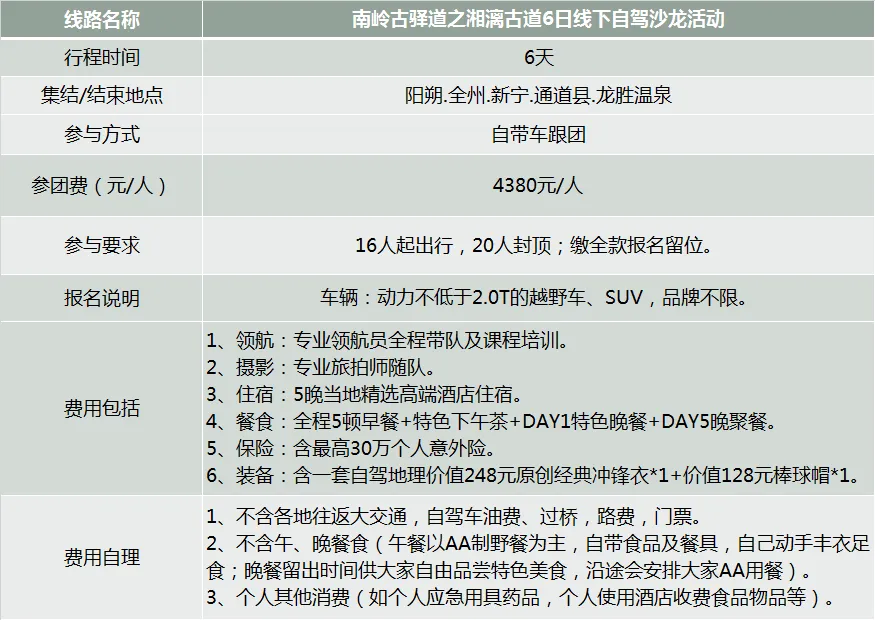 | 线路名称 | 南岭古驿道之湘漓古道6日线下自驾沙龙活动 |
|---|---|
| 行程时间 | 6天 |
| 集结/结束地点 | 阳朔.全州.新宁.通道县.龙胜温泉 |
| 参与方式 | 自带车跟团 |
| 参团费（元/人） | 4380元/人 |
| 参与要求 | 16人起出行，20人封顶；缴全款报名留位。 |
| 报名说明 | 车辆：动力不低于2.0T的越野车、SUV，品牌不限。 |
| 费用包括 | 1、领航：专业领航员全程带队及课程培训。 2、摄影：专业旅拍师随队。 3、住宿：5晚当地精选高端酒店住宿。 4、餐食：全程5顿早餐+特色下午茶+DAY1特色晚餐+DAY5晚聚餐。 5、保险：含最高30万个人意外险。 6、装备：含一套自驾地理价值248元原创经典冲锋衣*1+价值128元棒球帽*1。 |
| 费用自理 | 1、不含各地往返大交通，自驾车油费、过桥，路费，门票。 2、不含午、晚餐食（午餐以AA制野餐为主，自带食品及餐具，自己动手丰衣足食；晚餐留出时间供大家自由品尝特色美食，沿途会安排大家AA用餐）。 3、个人其他消费（如个人应急用具药品，个人使用酒店收费食品物品等）。 |